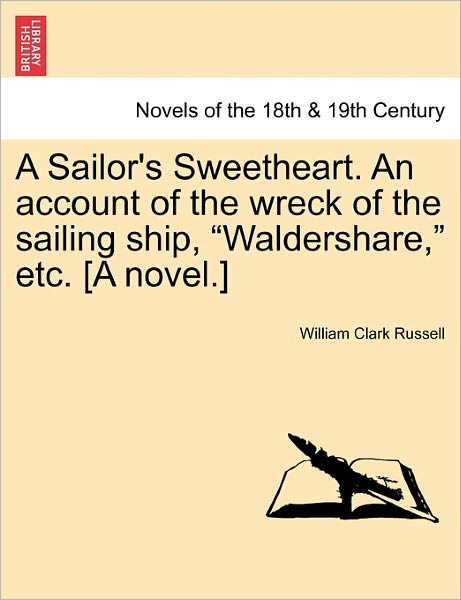 BRITISH LIBRARY

Novels of the 18th & 19th Century

A Sailor's Sweetheart. An account of the wreck of the sailing ship, “Waldershare,” etc. [A novel.]

William Clark Russell